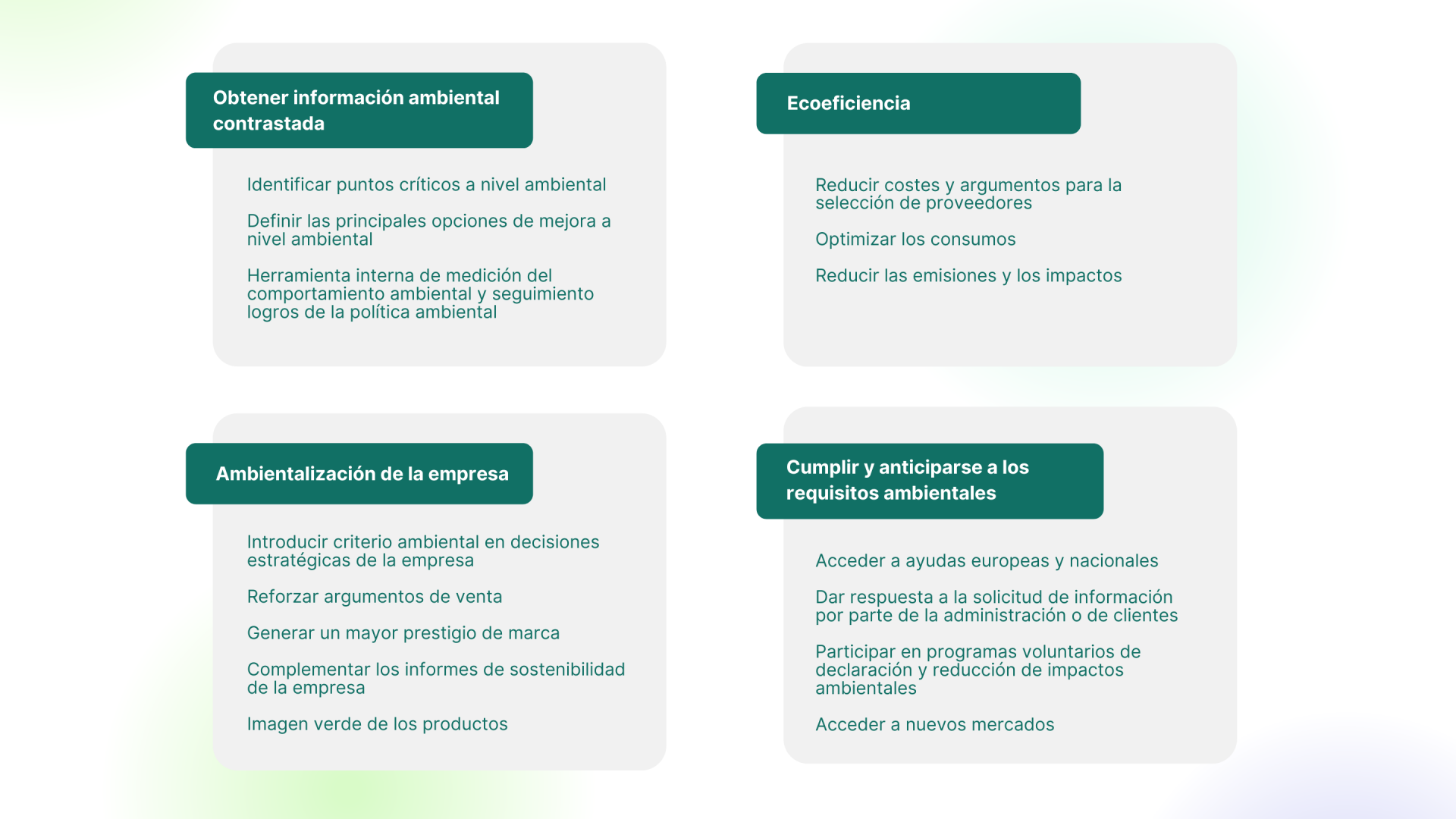 Obtener información ambiental contrastada

Identificar puntos críticos a nivel ambiental

Definir las principales opciones de mejora a nivel ambiental

Herramienta interna de medición del comportamiento ambiental y seguimiento logros de la política ambiental

Ecoeficiencia

Reducir costes y argumentos para la selección de proveedores

Optimizar los consumos

Reducir las emisiones y los impactos

Ambientalización de la empresa

Introducir criterio ambiental en decisiones estratégicas de la empresa

Reforzar argumentos de venta

Generar un mayor prestigio de marca

Complementar los informes de sostenibilidad de la empresa

Imagen verde de los productos

Cumplir y anticiparse a los requisitos ambientales

Acceder a ayudas europeas y nacionales

Dar respuesta a la solicitud de información por parte de la administración o de clientes

Participar en programas voluntarios de declaración y reducción de impactos ambientales

Acceder a nuevos mercados